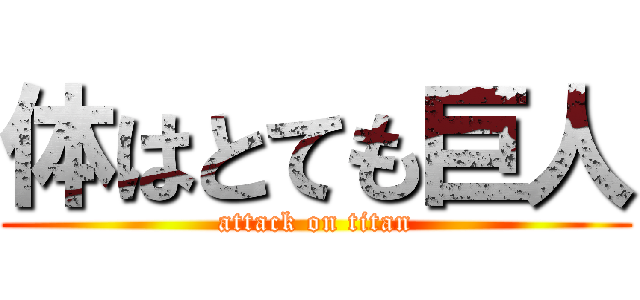 体はとても巨人
attack on titan